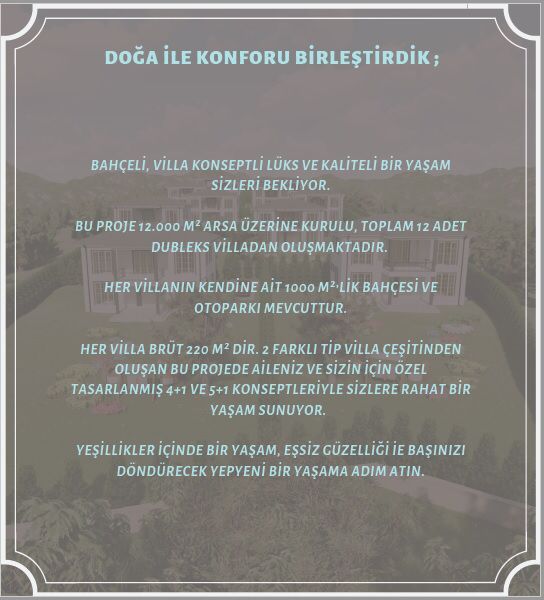 DOĞA İLE KONFORU BİRLEŞTİRDİK ;

BAHÇELİ, VİLLA KONSEPTLİ LÜKS VE KALİTELİ BİR YAŞAM SİZLERİ BEKLİYOR.

BU PROJE 12.000 M² ARSA ÜZERİNE KURULU, TOPLAM 12 ADET DUBLEKS VİLLADAN OLUŞMAKTADIR.

HER VİLLANIN KENDİNE AİT 1000 M²'LİK BAHÇESİ VE OTOPARKI MEVCUTTUR.

HER VİLLA BRÜT 220 M² DİR. 2 FARKLI TİP VİLLA ÇEŞİTİNDEN OLUŞAN BU PROJEDE AİLENİZ VE SİZİN İÇİN ÖZEL TASARLANMIŞ 4+1 VE 5+1 KONSEPTLERİYLE SİZLERE RAHAT BİR YAŞAM SUNUYOR.

YEŞİLLİKLER İÇİNDE BİR YAŞAM, EŞSİZ GÜZELLİĞİ İE BAŞINIZI DÖNDÜRECEK YEPYENİ BİR YAŞAMA ADIM ATIN.